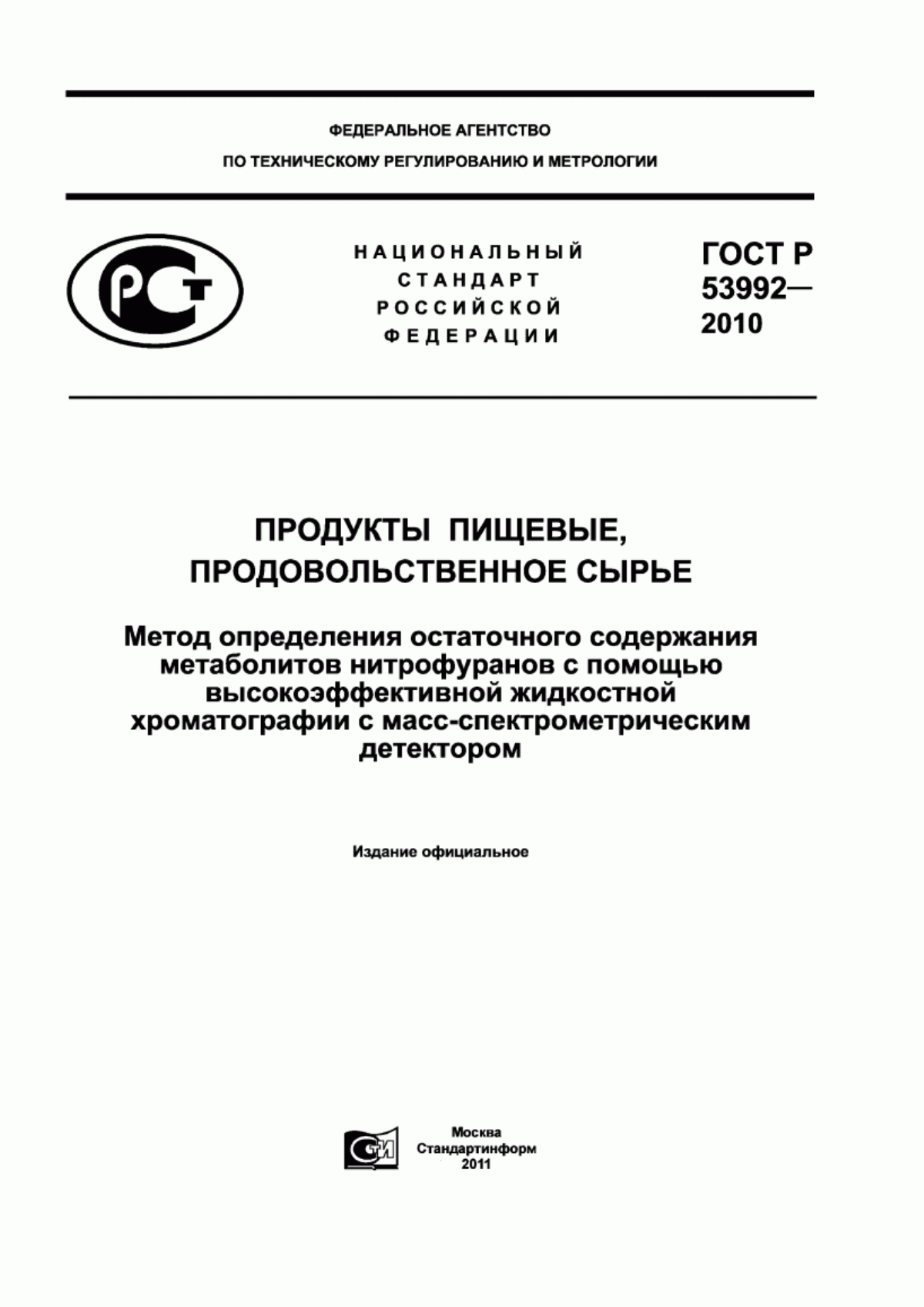 ФЕДЕРАЛЬНОЕ АГЕНТСТВО
ПО ТЕХНИЧЕСКОМУ РЕГУЛИРОВАНИЮ И МЕТРОЛОГИИ

РСТ

НАЦИОНАЛЬНЫЙ
СТАНДАРТ
РОССИЙСКОЙ
ФЕДЕРАЦИИ

ГОСТ Р
53992—
2010

ПРОДУКТЫ ПИЩЕВЫЕ,
ПРОДОВОЛЬСТВЕННОЕ СЫРЬЕ

Метод определения остаточного содержания метаболитов нитрофуранов с помощью высокоэффективной жидкостной хроматографии с масс-спектрометрическим детектором

Издание официальное

СТИ

Москва
Стандартинформ
2011